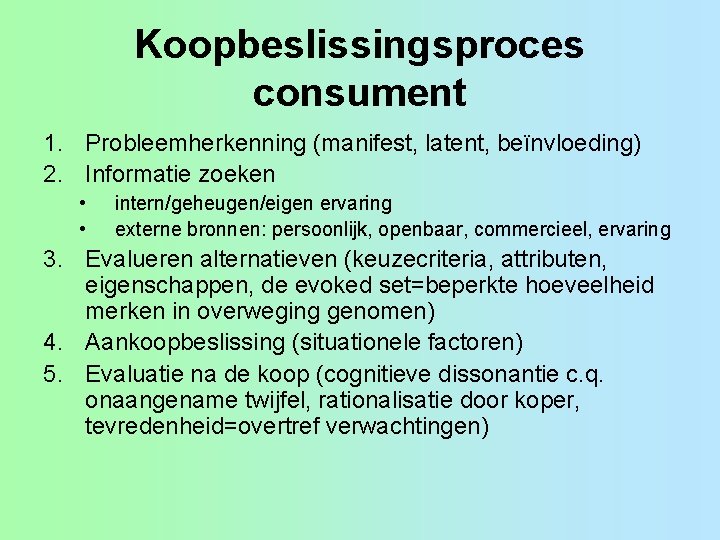 Koopbeslissingsproces consument

1. Probleemherkenning (manifest, latent, beïnvloeding)
2. Informatie zoeken
• intern/geheugen/eigen ervaring
• externe bronnen: persoonlijk, openbaar, commercieel, ervaring
3. Evalueren alternatieven (keuzecriteria, attributen, eigenschappen, de evoked set=beperkte hoeveelheid merken in overweging genomen)
4. Aankoopbeslissing (situationele factoren)
5. Evaluatie na de koop (cognitieve dissonantie c.q. onaangename twijfel, rationalisatie door koper, tevredenheid=overtref verwachtingen)